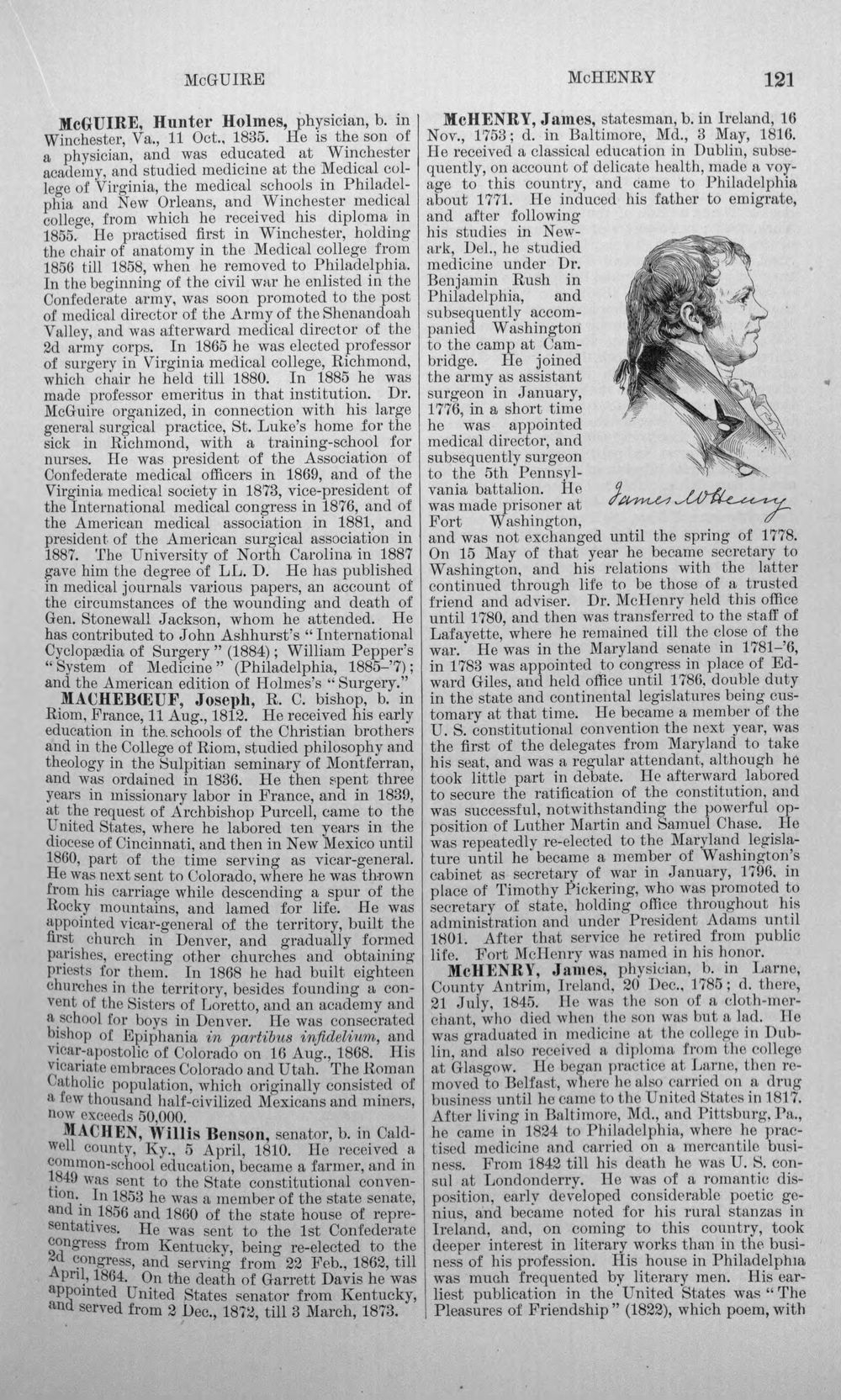 McGUIRE McHENRY 121

McGUIRE, Hunter Holmes, physician, b. in Winchester, Va., 11 Oct., 1835. He is the son of a physician, and was educated at Winchester academy, and studied medicine at the Medical college of Virginia, the medical schools in Philadelphia and New Orleans, and Winchester medical college, from which he received his diploma in 1855. He practised first in Winchester, holding the chair of anatomy in the Medical college from 1856 till 1858, when he removed to Philadelphia. In the beginning of the civil war he enlisted in the Confederate army, was soon promoted to the post of medical director of the Army of the Shenandoah Valley, and was afterward medical director of the 2d army corps. In 1865 he was elected professor of surgery in Virginia medical college, Richmond, which chair he held till 1880. In 1885 he was made professor emeritus in that institution. Dr. McGuire organized, in connection with his large general surgical practice, St. Luke's home for the sick in Richmond, with a training-school for nurses. He was president of the Association of Confederate medical officers in 1869, and of the Virginia medical society in 1873, vice-president of the International medical congress in 1876, and of the American medical association in 1881, and president of the American surgical association in 1887. The University of North Carolina in 1887 gave him the degree of LL. D. He has published in medical journals various papers, an account of the circumstances of the wounding and death of Gen. Stonewall Jackson, whom he attended. He has contributed to John Ashhurst's "International Cyclopædia of Surgery" (1884); William Pepper's "System of Medicine" (Philadelphia, 1885-'7); and the American edition of Holmes's "Surgery."

MACHEBŒUF, Joseph, R. C. bishop, b. in Riom, France, 11 Aug., 1812. He received his early education in the schools of the Christian brothers and in the College of Riom, studied philosophy and theology in the Sulpitian seminary of Montferran, and was ordained in 1836. He then spent three years in missionary labor in France, and in 1839, at the request of Archbishop Purcell, came to the United States, where he labored ten years in the diocese of Cincinnati, and then in New Mexico until 1860, part of the time serving as vicar-general. He was next sent to Colorado, where he was thrown from his carriage while descending a spur of the Rocky mountains, and lamed for life. He was appointed vicar-general of the territory, built the first church in Denver, and gradually formed parishes, erecting other churches and obtaining priests for them. In 1868 he had built eighteen churches in the territory, besides founding a convent of the Sisters of Loretto, and an academy and a school for boys in Denver. He was consecrated bishop of Epiphania in partibus infidelium, and vicar-apostolic of Colorado on 16 Aug., 1868. His vicariate embraces Colorado and Utah. The Roman Catholic population, which originally consisted of a few thousand half-civilized Mexicans and miners, now exceeds 50,000.

MACHEN, Willis Benson, senator, b. in Caldwell county, Ky., 5 April, 1810. He received a common-school education, became a farmer, and in 1849 was sent to the State constitutional convention. In 1853 he was a member of the state senate, and in 1856 and 1860 of the state house of representatives. He was sent to the 1st Confederate congress from Kentucky, being re-elected to the 2d congress, and serving from 22 Feb., 1862, till April, 1864. On the death of Garrett Davis he was appointed United States senator from Kentucky, and served from 2 Dec., 1872, till 3 March, 1873.

McHENRY, James, statesman, b. in Ireland, 16 Nov., 1753; d. in Baltimore, Md., 3 May, 1816. He received a classical education in Dublin, subsequently, on account of delicate health, made a voyage to this country, and came to Philadelphia about 1771. He induced his father to emigrate, and after following his studies in Newark, Del., he studied medicine under Dr. Benjamin Rush in Philadelphia, and subsequently accompanied Washington to the camp at Cambridge. He joined the army as assistant surgeon in January, 1776, in a short time he was appointed medical director, and subsequently surgeon to the 5th Pennsylvania battalion. He was made prisoner at Fort Washington, and was not exchanged until the spring of 1778. On 15 May of that year he became secretary to Washington, and his relations with the latter continued through life to be those of a trusted friend and adviser. Dr. McHenry held this office until 1780, and then was transferred to the staff of Lafayette, where he remained till the close of the war. He was in the Maryland senate in 1781-'6, in 1783 was appointed to congress in place of Edward Giles, and held office until 1786, double duty in the state and continental legislatures being customary at that time. He became a member of the U. S. constitutional convention the next year, was the first of the delegates from Maryland to take his seat, and was a regular attendant, although he took little part in debate. He afterward labored to secure the ratification of the constitution, and was successful, notwithstanding the powerful opposition of Luther Martin and Samuel Chase. He was repeatedly re-elected to the Maryland legislature until he became a member of Washington's cabinet as secretary of war in January, 1796, in place of Timothy Pickering, who was promoted to secretary of state, holding office throughout his administration and under President Adams until 1801. After that service he retired from public life. Fort McHenry was named in his honor.

James McHenry

McHENRY, James, physician, b. in Larne, County Antrim, Ireland, 20 Dec., 1785; d. there, 21 July, 1845. He was the son of a cloth-merchant, who died when the son was but a lad. He was graduated in medicine at the college in Dublin, and also received a diploma from the college at Glasgow. He began practice at Larne, then removed to Belfast, where he also carried on a drug business until he came to the United States in 1817. After living in Baltimore, Md., and Pittsburg, Pa., he came in 1824 to Philadelphia, where he practised medicine and carried on a mercantile business. From 1842 till his death he was U. S. consul at Londonderry. He was of a romantic disposition, early developed considerable poetic genius, and became noted for his rural stanzas in Ireland, and, on coming to this country, took deeper interest in literary works than in the business of his profession. His house in Philadelphia was much frequented by literary men. His earliest publication in the United States was "The Pleasures of Friendship" (1822), which poem, with